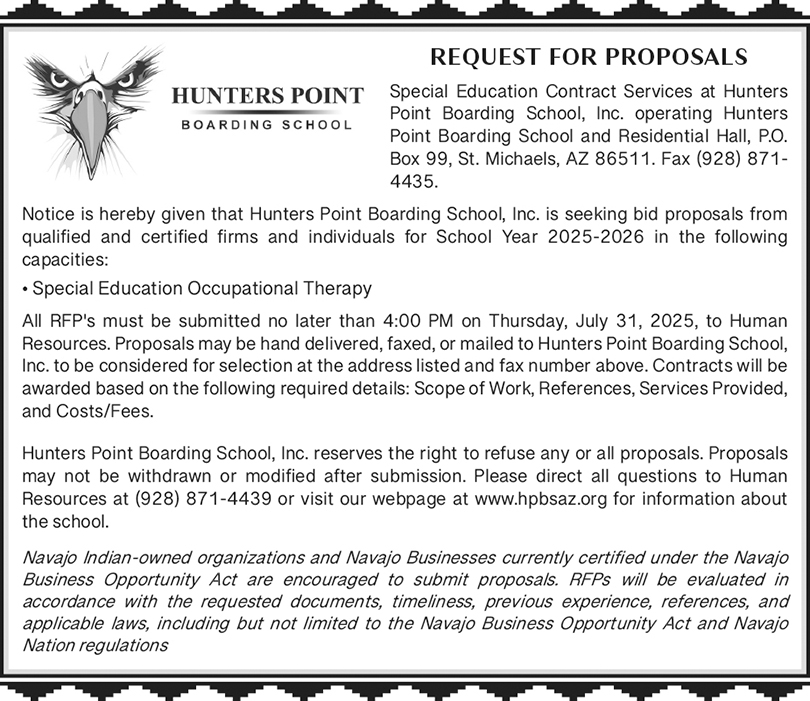 HUNTERS POINT
BOARDING SCHOOL

REQUEST FOR PROPOSALS

Special Education Contract Services at Hunters Point Boarding School, Inc. operating Hunters Point Boarding School and Residential Hall, P.O. Box 99, St. Michaels, AZ 86511. Fax (928) 871-4435.

Notice is hereby given that Hunters Point Boarding School, Inc. is seeking bid proposals from qualified and certified firms and individuals for School Year 2025-2026 in the following capacities:

• Special Education Occupational Therapy

All RFP's must be submitted no later than 4:00 PM on Thursday, July 31, 2025, to Human Resources. Proposals may be hand delivered, faxed, or mailed to Hunters Point Boarding School, Inc. to be considered for selection at the address listed and fax number above. Contracts will be awarded based on the following required details: Scope of Work, References, Services Provided, and Costs/Fees.

Hunters Point Boarding School, Inc. reserves the right to refuse any or all proposals. Proposals may not be withdrawn or modified after submission. Please direct all questions to Human Resources at (928) 871-4439 or visit our webpage at www.hpbsaz.org for information about the school.

Navajo Indian-owned organizations and Navajo Businesses currently certified under the Navajo Business Opportunity Act are encouraged to submit proposals. RFPs will be evaluated in accordance with the requested documents, timeliness, previous experience, references, and applicable laws, including but not limited to the Navajo Business Opportunity Act and Navajo Nation regulations